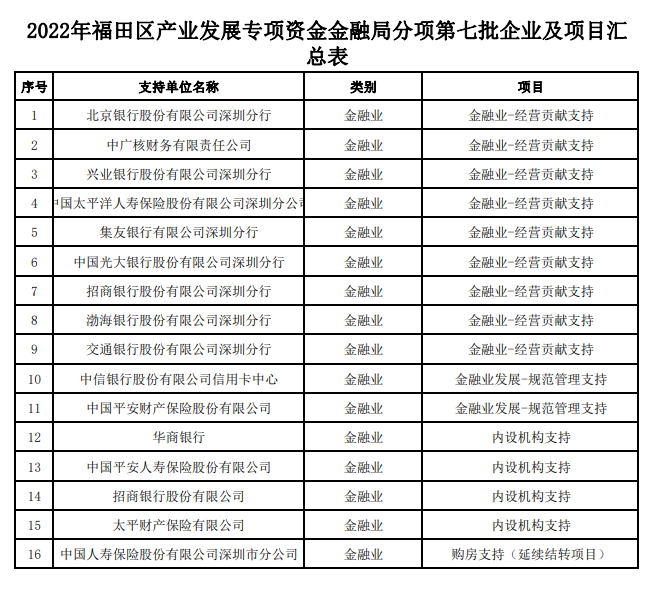 2022年福田区产业发展专项资金金融局分项第七批企业及项目汇总表

| 序号 | 支持单位名称 | 类别 | 项目 |
|---|---|---|---|
| 1 | 北京银行股份有限公司深圳分行 | 金融业 | 金融业-经营贡献支持 |
| 2 | 中广核财务有限责任公司 | 金融业 | 金融业-经营贡献支持 |
| 3 | 兴业银行股份有限公司深圳分行 | 金融业 | 金融业-经营贡献支持 |
| 4 | 中国太平洋人寿保险股份有限公司深圳分公司 | 金融业 | 金融业-经营贡献支持 |
| 5 | 集友银行有限公司深圳分行 | 金融业 | 金融业-经营贡献支持 |
| 6 | 中国光大银行股份有限公司深圳分行 | 金融业 | 金融业-经营贡献支持 |
| 7 | 招商银行股份有限公司深圳分行 | 金融业 | 金融业-经营贡献支持 |
| 8 | 渤海银行股份有限公司深圳分行 | 金融业 | 金融业-经营贡献支持 |
| 9 | 交通银行股份有限公司深圳分行 | 金融业 | 金融业-经营贡献支持 |
| 10 | 中信银行股份有限公司信用卡中心 | 金融业 | 金融业发展-规范管理支持 |
| 11 | 中国平安财产保险股份有限公司 | 金融业 | 金融业发展-规范管理支持 |
| 12 | 华商银行 | 金融业 | 内设机构支持 |
| 13 | 中国平安人寿保险股份有限公司 | 金融业 | 内设机构支持 |
| 14 | 招商银行股份有限公司 | 金融业 | 内设机构支持 |
| 15 | 太平财产保险有限公司 | 金融业 | 内设机构支持 |
| 16 | 中国人寿保险股份有限公司深圳市分公司 | 金融业 | 购房支持（延续结转项目） |